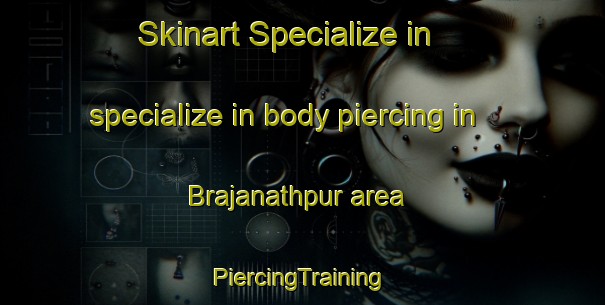 Skinart Specialize in

specialize in body piercing in

Brajanathpur area

PiercingTraining